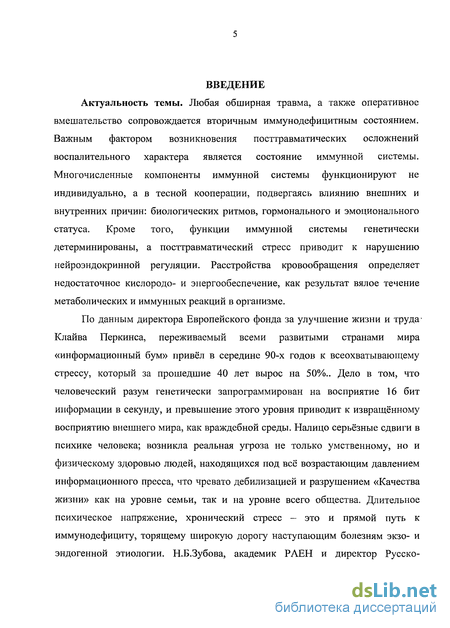 5

ВВЕДЕНИЕ

Актуальность темы. Любая обширная травма, а также оперативное вмешательство сопровождается вторичным иммунодефицитным состоянием. Важным фактором возникновения посттравматических осложнений воспалительного характера является состояние иммунной системы. Многочисленные компоненты иммунной системы функционируют не индивидуально, а в тесной кооперации, подвергаясь влиянию внешних и внутренних причин: биологических ритмов, гормонального и эмоционального статуса. Кроме того, функции иммунной системы генетически детерминированы, а посттравматический стресс приводит к нарушению нейроэндокринной регуляции. Расстройства кровообращения определяет недостаточное кислородо- и энергообеспечение, как результат вялое течение метаболических и иммунных реакций в организме.

По данным директора Европейского фонда за улучшение жизни и труда Клайва Перкинса, переживаемый всеми развитыми странами мира «информационный бум» привёл в середине 90-х годов к всеохватывающему стрессу, который за прошедшие 40 лет вырос на 50%.. Дело в том, что человеческий разум генетически запрограммирован на восприятие 16 бит информации в секунду, и превышение этого уровня приводит к извращённому восприятию внешнего мира, как враждебной среды. Налицо серьёзные сдвиги в психике человека; возникла реальная угроза не только умственному, но и физическому здоровью людей, находящихся под всё возрастающим давлением информационного пресса, что чревато дебилизацией и разрушением «Качества жизни» как на уровне семьи, так и на уровне всего общества. Длительное психическое напряжение, хронический стресс – это и прямой путь к иммунодефициту, торящему широкую дорогу наступающим болезням экзо- и эндогенной этиологии. Н.Б.Зубова, академик РАЕН и директор Русско-

dsLib.net
библиотека диссертаций